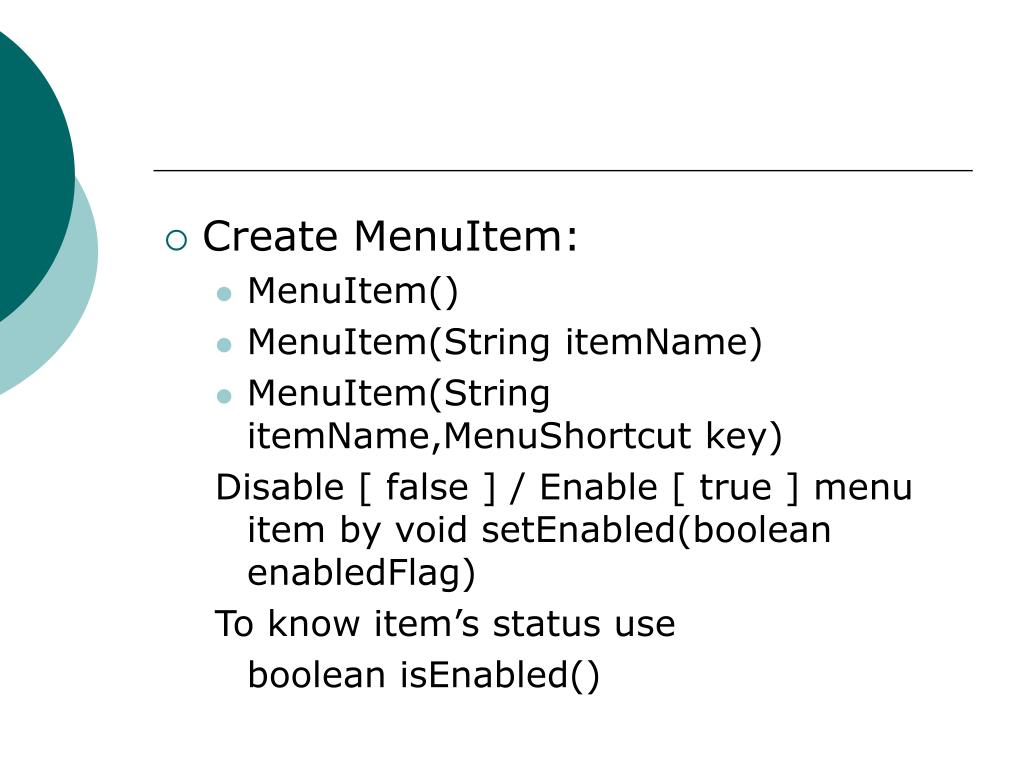 Create MenuItem:

MenuItem()

MenuItem(String itemName)

MenuItem(String itemName,MenuShortcut key)

Disable [ false ] / Enable [ true ] menu item by void setEnabled(boolean enabledFlag)

To know item’s status use

boolean isEnabled()